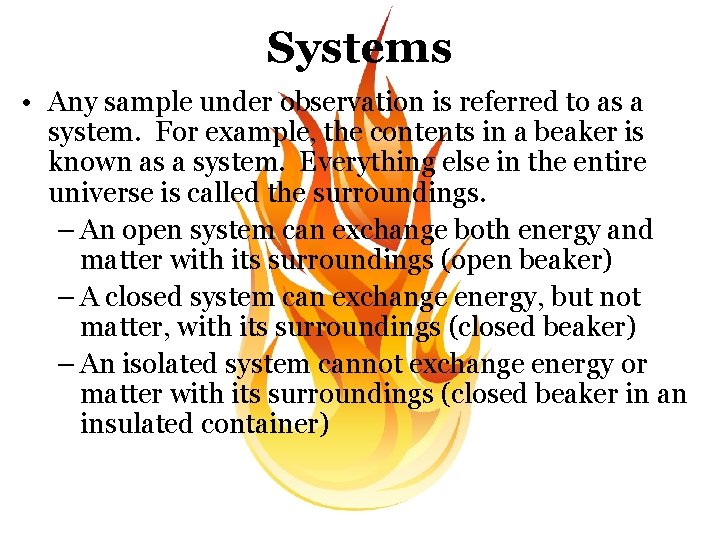 Systems

• Any sample under observation is referred to as a system. For example, the contents in a beaker is known as a system. Everything else in the entire universe is called the surroundings.

– An open system can exchange both energy and matter with its surroundings (open beaker)

– A closed system can exchange energy, but not matter, with its surroundings (closed beaker)

– An isolated system cannot exchange energy or matter with its surroundings (closed beaker in an insulated container)